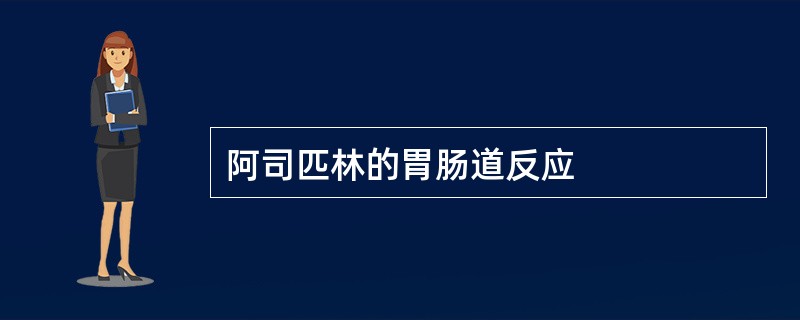 阿司匹林的胃肠道反应